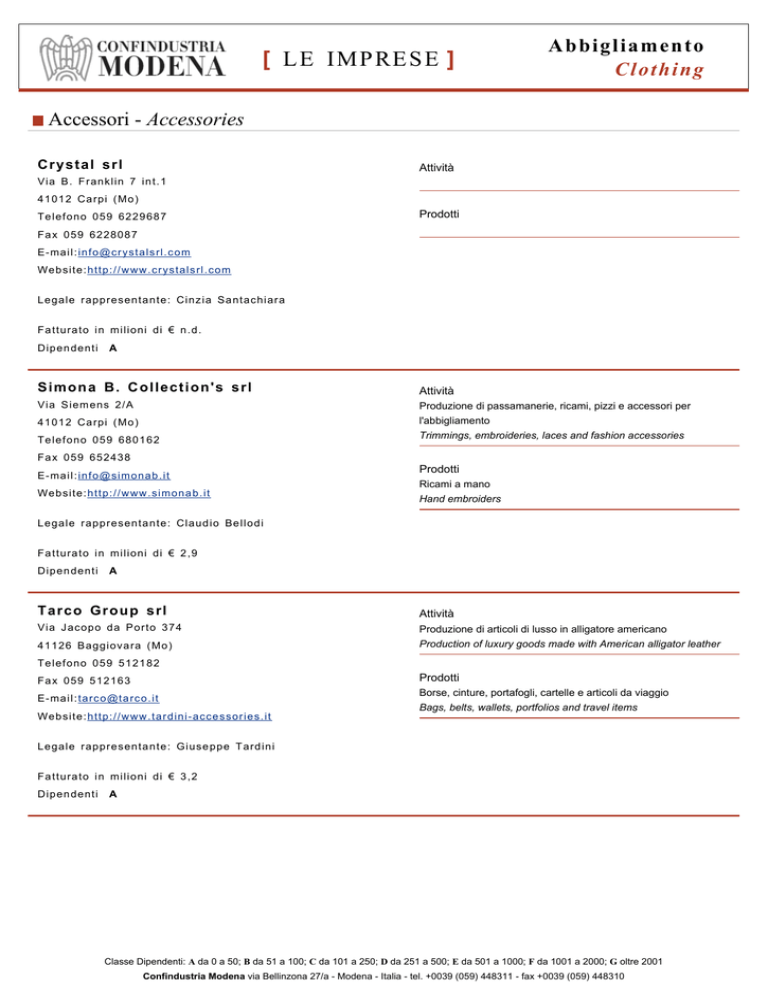 CONFINDUSTRIA
MODENA

[ LE IMPRESE ]

Abbigliamento
Clothing

Accessori - Accessories

Crystal srl
Via B. Franklin 7 int.1
41012 Carpi (Mo)
Telefono 059 6229687
Fax 059 6228087
E-mail:info@crystalsrl.com
Website:http://www.crystalsrl.com

Legale rappresentante: Cinzia Santachiara

Fatturato in milioni di € n.d.
Dipendenti A

Attività

Prodotti

Simona B. Collection's srl
Via Siemens 2/A
41012 Carpi (Mo)
Telefono 059 680162
Fax 059 652438
E-mail:info@simonab.it
Website:http://www.simonab.it

Legale rappresentante: Claudio Bellodi

Fatturato in milioni di € 2,9
Dipendenti A

Attività
Produzione di passamanerie, ricami, pizzi e accessori per l'abbigliamento
Trimmings, embroideries, laces and fashion accessories

Prodotti
Ricami a mano
Hand embroiders

Tarco Group srl
Via Jacopo da Porto 374
41126 Baggiovara (Mo)
Telefono 059 512182
Fax 059 512163
E-mail:tarco@tarco.it
Website:http://www.tardini-accessories.it

Legale rappresentante: Giuseppe Tardini

Fatturato in milioni di € 3,2
Dipendenti A

Attività
Produzione di articoli di lusso in alligatore americano
Production of luxury goods made with American alligator leather

Prodotti
Borse, cinture, portafogli, cartelle e articoli da viaggio
Bags, belts, wallets, portfolios and travel items

Classe Dipendenti: A da 0 a 50; B da 51 a 100; C da 101 a 250; D da 251 a 500; E da 501 a 1000; F da 1001 a 2000; G oltre 2001
Confindustria Modena via Bellinzona 27/a - Modena - Italia - tel. +0039 (059) 448311 - fax +0039 (059) 448310